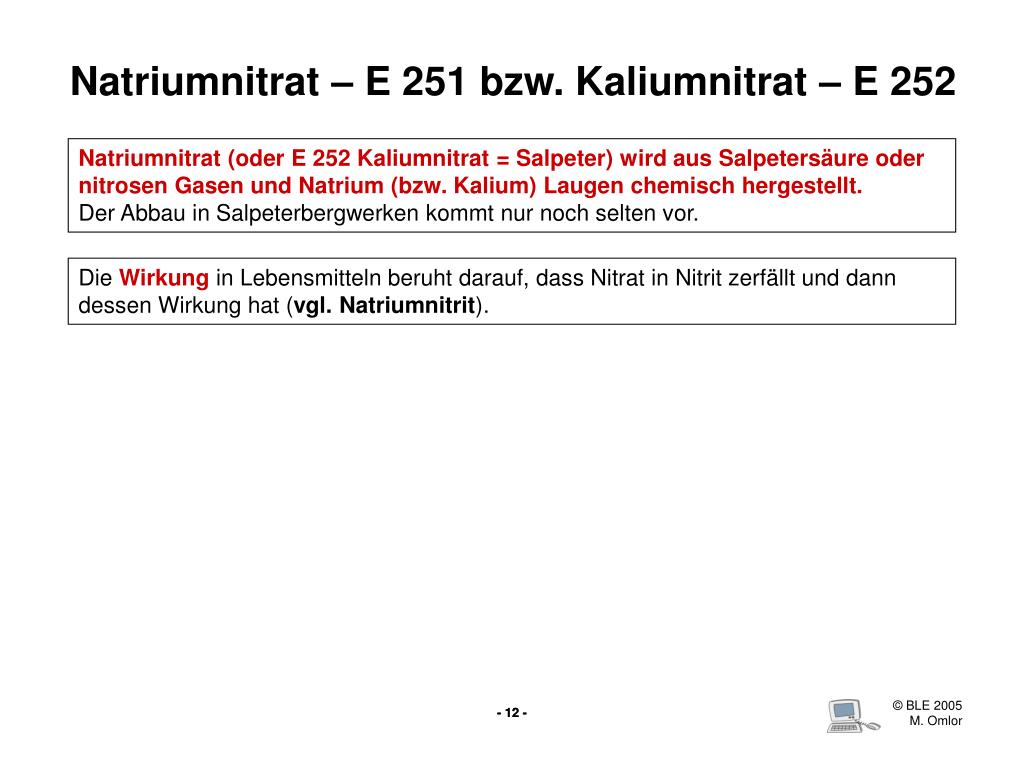 Natriumnitrat – E 251 bzw. Kaliumnitrat – E 252

Natriumnitrat (oder E 252 Kaliumnitrat = Salpeter) wird aus Salpetersäure oder nitrosen Gasen und Natrium (bzw. Kalium) Laugen chemisch hergestellt.
Der Abbau in Salpeterbergwerken kommt nur noch selten vor.

Die Wirkung in Lebensmitteln beruht darauf, dass Nitrat in Nitrit zerfällt und dann dessen Wirkung hat (vgl. Natriumnitrit).

- 12 -

© BLE 2005
M. Omlor